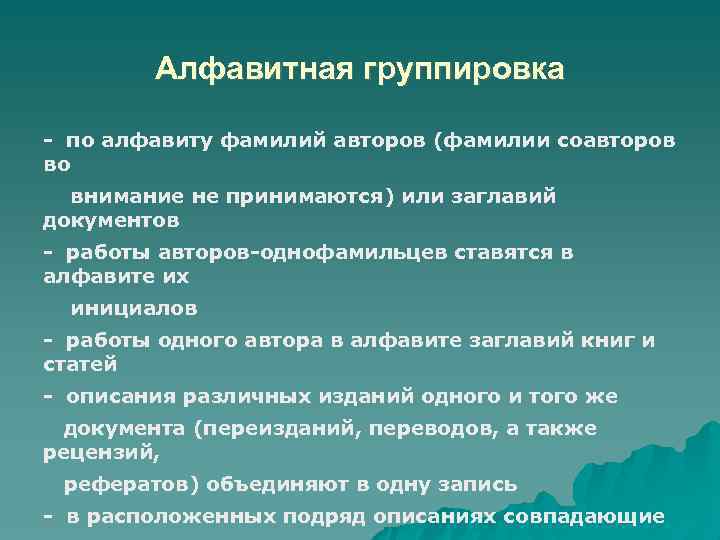 Алфавитная группировка

- по алфавиту фамилий авторов (фамилии соавторов во внимание не принимаются) или заглавий документов

- работы авторов-однофамильцев ставятся в алфавите их инициалов

- работы одного автора в алфавите заглавий книг и статей

- описания различных изданий одного и того же документа (переизданий, переводов, а также рецензий, рефератов) объединяют в одну запись

- в расположенных подряд описаниях совпадающие